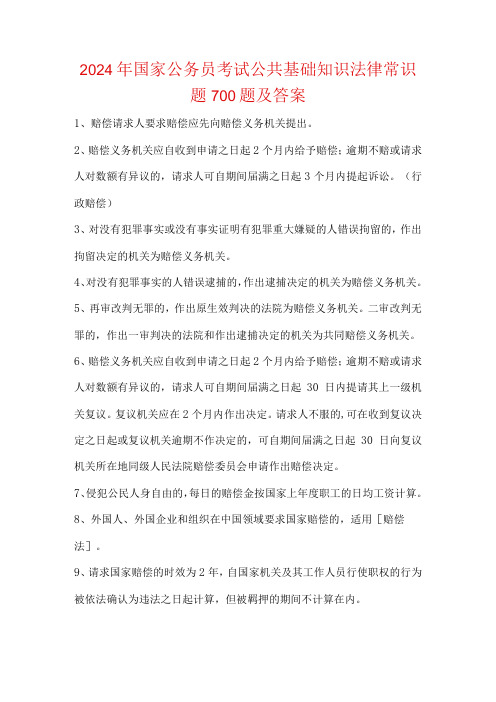 2024年国家公务员考试公共基础知识法律常识题700题及答案

1、赔偿请求人要求赔偿应先向赔偿义务机关提出。

2、赔偿义务机关应自收到申请之日起2个月内给予赔偿；逾期不赔或请求人对数额有异议的，请求人可自期间届满之日起3个月内提起诉讼。（行政赔偿）

3、对没有犯罪事实或没有事实证明有犯罪重大嫌疑的人错误拘留的，作出拘留决定的机关为赔偿义务机关。

4、对没有犯罪事实的人错误逮捕的，作出逮捕决定的机关为赔偿义务机关。

5、再审改判无罪的，作出原生效判决的法院为赔偿义务机关。二审改判无罪的，作出一审判决的法院和作出逮捕决定的机关为共同赔偿义务机关。

6、赔偿义务机关应自收到申请之日起2个月内给予赔偿；逾期不赔或请求人对数额有异议的，请求人可自期间届满之日起 30 日内提请其上一级机关复议。复议机关应在2个月内作出决定。请求人不服的，可在收到复议决定之日起或复议机关逾期不作决定的，可自期间届满之日起 30 日向复议机关所在地同级人民法院赔偿委员会申请作出赔偿决定。

7、侵犯公民人身自由的，每日的赔偿金按国家上年度职工的日均工资计算。

8、外国人、外国企业和组织在中国领域要求国家赔偿的，适用［赔偿法］。

9、请求国家赔偿的时效为2年，自国家机关及其工作人员行使职权的行为被依法确认为违法之日起计算，但被羁押的期间不计算在内。